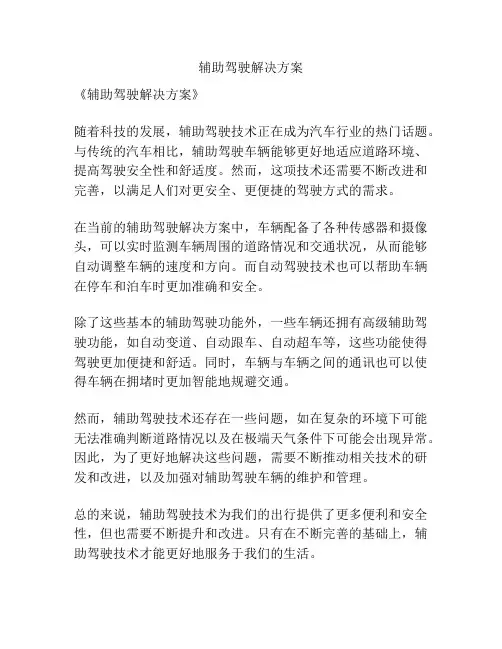 辅助驾驶解决方案

《辅助驾驶解决方案》

随着科技的发展，辅助驾驶技术正在成为汽车行业的热门话题。与传统的汽车相比，辅助驾驶车辆能够更好地适应道路环境、提高驾驶安全性和舒适度。然而，这项技术还需要不断改进和完善，以满足人们对更安全、更便捷的驾驶方式的需求。

在当前的辅助驾驶解决方案中，车辆配备了各种传感器和摄像头，可以实时监测车辆周围的道路情况和交通状况，从而能够自动调整车辆的速度和方向。而自动驾驶技术也可以帮助车辆在停车和泊车时更加准确和安全。

除了这些基本的辅助驾驶功能外，一些车辆还拥有高级辅助驾驶功能，如自动变道、自动跟车、自动超车等，这些功能使得驾驶更加便捷和舒适。同时，车辆与车辆之间的通讯也可以使得车辆在拥堵时更加智能地规避交通。

然而，辅助驾驶技术还存在一些问题，如在复杂的环境下可能无法准确判断道路情况以及在极端天气条件下可能会出现异常。因此，为了更好地解决这些问题，需要不断推动相关技术的研发和改进，以及加强对辅助驾驶车辆的维护和管理。

总的来说，辅助驾驶技术为我们的出行提供了更多便利和安全性，但也需要不断提升和改进。只有在不断完善的基础上，辅助驾驶技术才能更好地服务于我们的生活。